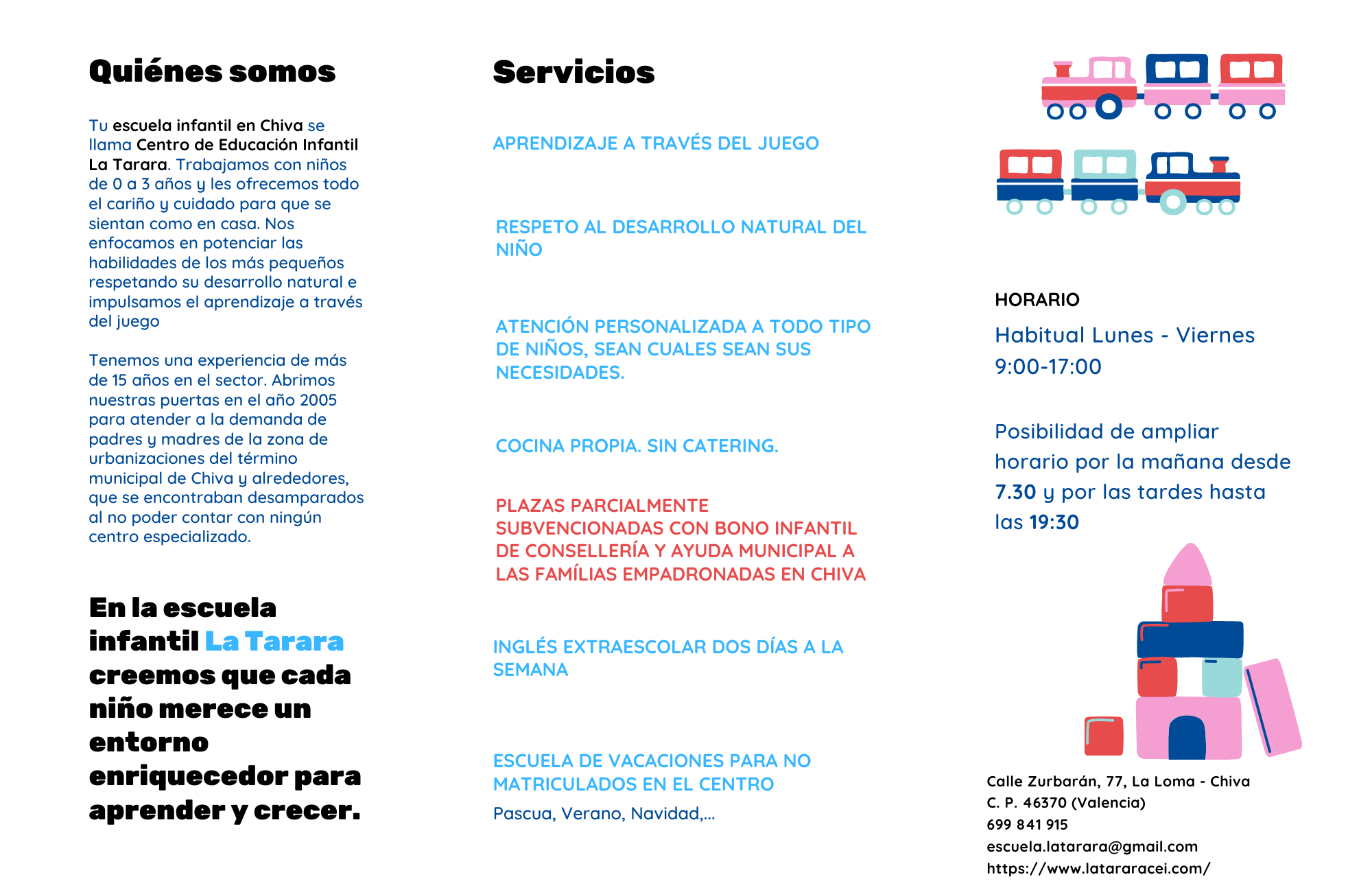 Quiénes somos

Tu escuela infantil en Chiva se llama Centro de Educación Infantil La Tarara. Trabajamos con niños de 0 a 3 años y les ofrecemos todo el cariño y cuidado para que se sientan como en casa. Nos enfocamos en potenciar las habilidades de los más pequeños respetando su desarrollo natural e impulsamos el aprendizaje a través del juego

Tenemos una experiencia de más de 15 años en el sector. Abrimos nuestras puertas en el año 2005 para atender a la demanda de padres y madres de la zona de urbanizaciones del término municipal de Chiva y alrededores, que se encontraban desamparados al no poder contar con ningún centro especializado.

En la escuela infantil La Tarara creemos que cada niño merece un entorno enriquecedor para aprender y crecer.

Servicios

APRENDIZAJE A TRAVÉS DEL JUEGO

RESPETO AL DESARROLLO NATURAL DEL NIÑO

ATENCIÓN PERSONALIZADA A TODO TIPO DE NIÑOS, SEAN CUALES SEAN SUS NECESIDADES.

COCINA PROPIA. SIN CATERING.

PLAZAS PARCIALMENTE SUBVENCIONADAS CON BONO INFANTIL DE CONSELLERÍA Y AYUDA MUNICIPAL A LAS FAMÍLIAS EMPADRONADAS EN CHIVA

INGLÉS EXTRAESCOLAR DOS DÍAS A LA SEMANA

ESCUELA DE VACACIONES PARA NO MATRICULADOS EN EL CENTRO
Pascua, Verano, Navidad,...

HORARIO
Habitual Lunes - Viernes
9:00-17:00

Posibilidad de ampliar horario por la mañana desde 7.30 y por las tardes hasta las 19:30

Calle Zurbarán, 77, La Loma - Chiva
C. P. 46370 (Valencia)
699 841 915
escuela.latarara@gmail.com
https://www.latararacei.com/